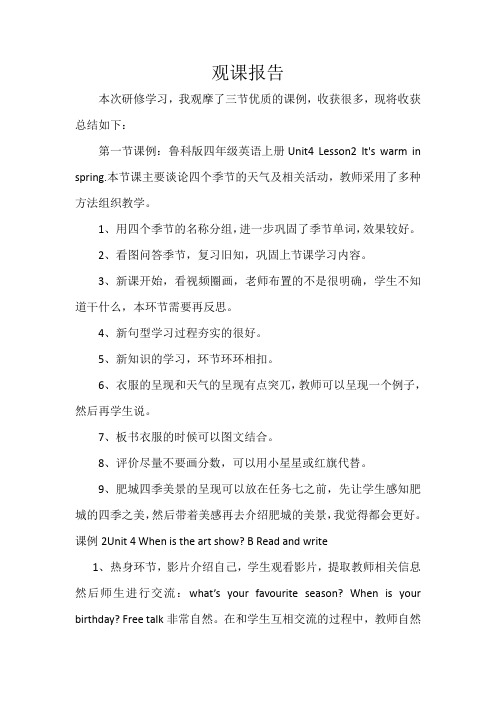 观课报告

本次研修学习，我观摩了三节优质的课例，收获很多，现将收获总结如下：

第一节课例：鲁科版四年级英语上册 Unit4 Lesson2 It's warm in spring.本节课主要谈论四个季节的天气及相关活动，教师采用了多种方法组织教学。

1、用四个季节的名称分组，进一步巩固了季节单词，效果较好。

2、看图问答季节，复习旧知，巩固上节课学习内容。

3、新课开始，看视频圈画，老师布置的不是很明确，学生不知道干什么，本环节需要再反思。

4、新句型学习过程夯实的很好。

5、新知识的学习，环节环环相扣。

6、衣服的呈现和天气的呈现有点突兀，教师可以呈现一个例子，然后再学生说。

7、板书衣服的时候可以图文结合。

8、评价尽量不要画分数，可以用小星星或红旗代替。

9、肥城四季美景的呈现可以放在任务七之前，先让学生感知肥城的四季之美，然后带着美感再去介绍肥城的美景，我觉得都会更好。

课例 2Unit 4 When is the art show? B Read and write

1、热身环节，影片介绍自己，学生观看影片，提取教师相关信息然后师生进行交流：what's your favourite season? When is your birthday? Free talk 非常自然。在和学生互相交流的过程中，教师自然